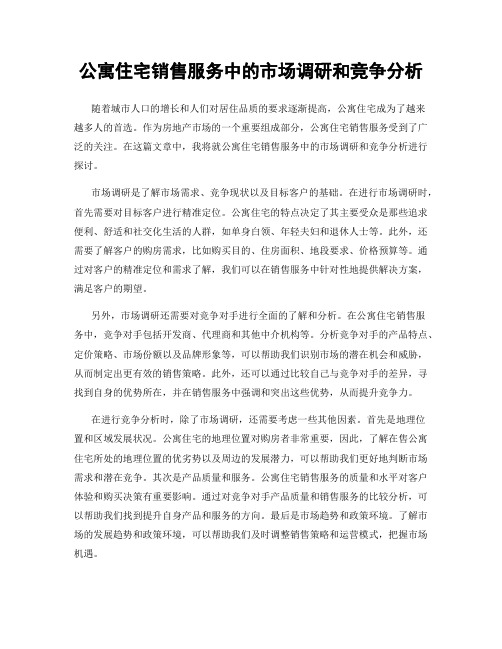 公寓住宅销售服务中的市场调研和竞争分析

随着城市人口的增长和人们对居住品质的要求逐渐提高，公寓住宅成为了越来越多人的首选。作为房地产市场的一个重要组成部分，公寓住宅销售服务受到了广泛的关注。在这篇文章中，我将就公寓住宅销售服务中的市场调研和竞争分析进行探讨。

市场调研是了解市场需求、竞争现状以及目标客户的基础。在进行市场调研时，首先需要对目标客户进行精准定位。公寓住宅的特点决定了其主要受众是那些追求便利、舒适和社交化生活的人群，如单身白领、年轻夫妇和退休人士等。此外，还需要了解客户的购房需求，比如购买目的、住房面积、地段要求、价格预算等。通过对客户的精准定位和需求了解，我们可以在销售服务中针对性地提供解决方案，满足客户的期望。

另外，市场调研还需要对竞争对手进行全面的了解和分析。在公寓住宅销售服务中，竞争对手包括开发商、代理商和其他中介机构等。分析竞争对手的产品特点、定价策略、市场份额以及品牌形象等，可以帮助我们识别市场的潜在机会和威胁，从而制定出更有效的销售策略。此外，还可以通过比较自己与竞争对手的差异，寻找到自身的优势所在，并在销售服务中强调和突出这些优势，从而提升竞争力。

在进行竞争分析时，除了市场调研，还需要考虑一些其他因素。首先是地理位置和区域发展状况。公寓住宅的地理位置对购房者非常重要，因此，了解在售公寓住宅所处的地理位置的优劣势以及周边的发展潜力，可以帮助我们更好地判断市场需求和潜在竞争。其次是产品质量和服务。公寓住宅销售服务的质量和水平对客户体验和购买决策有重要影响。通过对竞争对手产品质量和销售服务的比较分析，可以帮助我们找到提升自身产品和服务的方向。最后是市场趋势和政策环境。了解市场的发展趋势和政策环境，可以帮助我们及时调整销售策略和运营模式，把握市场机遇。